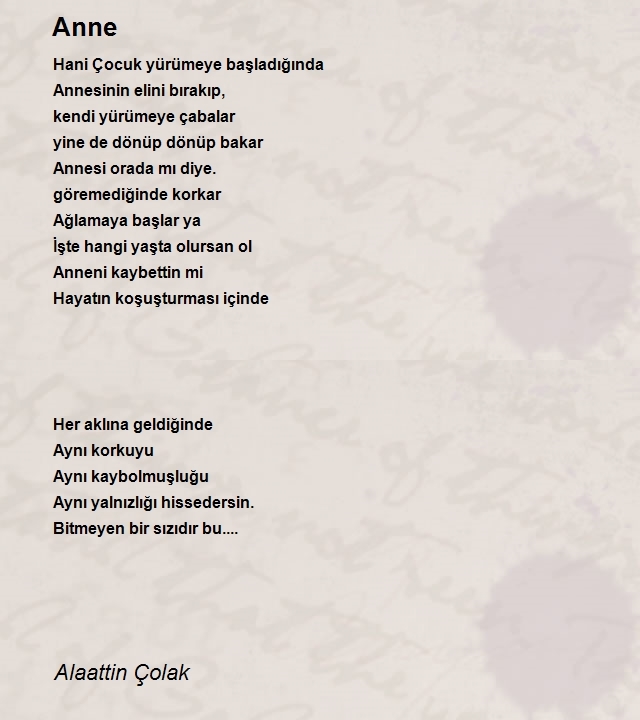 Anne

Hani Çocuk yürümeye başladığında
Annesinin elini bırakıp,
kendi yürümeye çabalar
yine de dönüp dönüp bakar
Annesi orada mı diye.
göremediğinde korkar
Ağlamaya başlar ya
İşte hangi yaşta olursan ol
Anneni kaybettin mi
Hayatın koşuşturması içinde

Her aklına geldiğinde
Aynı korkuyu
Aynı kaybolmuşluğu
Aynı yalnızlığı hissedersin.
Bitmeyen bir sızıdır bu....

Alaattin Çolak